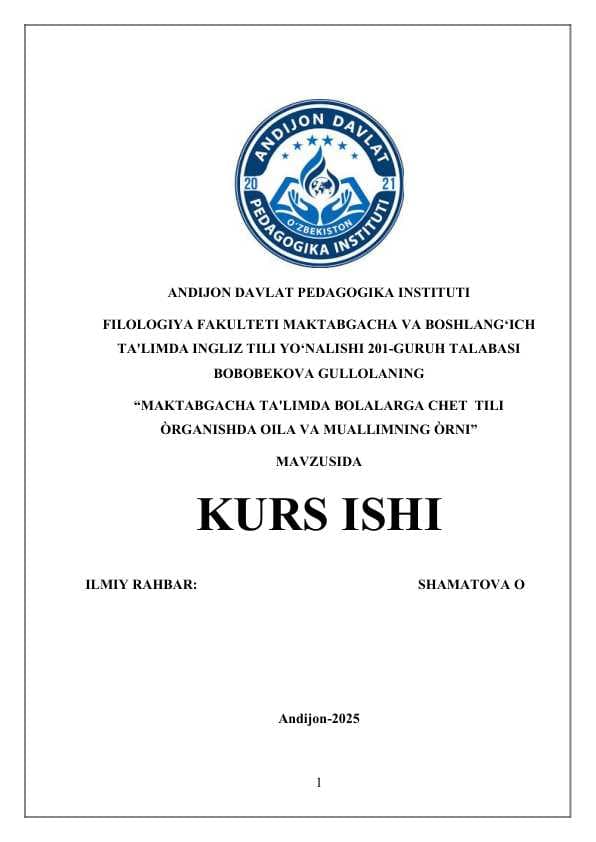 ANDIJON DAVLAT
20 21
O'ZBEKISTON
PEDAGOGIKA INSTITUTI

ANDIJON DAVLAT PEDAGOGIKA INSTITUTI

FILOLOGIYA FAKULTETI MAKTABGACHA VA BOSHLANG‘ICH TA’LIMDA INGLIZ TILI YO‘NALISHI 201-GURUH TALABASI BOBOBEKOVA GULLOLANING

“MAKTABGACHA TA'LIMDA BOLALARGA CHET TILI ÒRGANISHDA OILA VA MUALLIMNING ÒRNI”

MAVZUSIDA

KURS ISHI

ILMIY RAHBAR: SHAMATOVA O

Andijon-2025

1